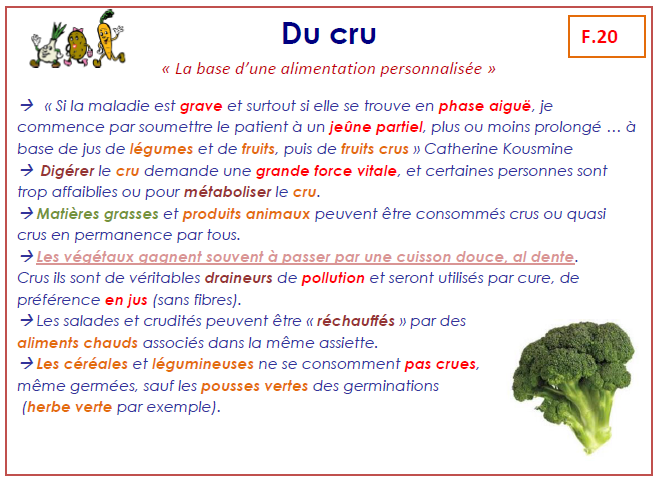 Du cru

F.20

« La base d'une alimentation personnalisée »

→ « Si la maladie est grave et surtout si elle se trouve en phase aiguë, je commence par soumettre le patient à un jeûne partiel, plus ou moins prolongé … à base de jus de légumes et de fruits, puis de fruits crus » Catherine Kousmine
→ Digérer le cru demande une grande force vitale, et certaines personnes sont trop affaiblies ou pour métaboliser le cru.
→ Matières grasses et produits animaux peuvent être consommés crus ou quasi crus en permanence par tous.
→ Les végétaux gagnent souvent à passer par une cuisson douce, al dente. Crus ils sont de véritables draineurs de pollution et seront utilisés par cure, de préférence en jus (sans fibres).
→ Les salades et crudités peuvent être « réchauffés » par des aliments chauds associés dans la même assiette.
→ Les céréales et légumineuses ne se consomment pas crues, même germées, sauf les pousses vertes des germinations (herbe verte par exemple).